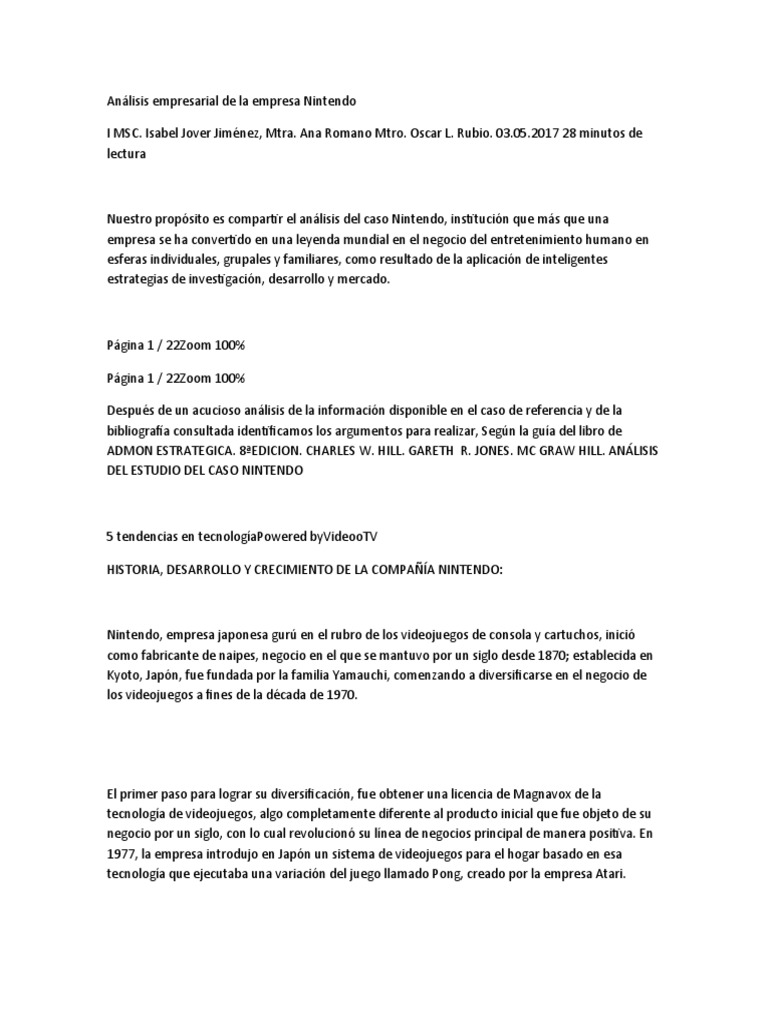 Análisis empresarial de la empresa Nintendo

I MSC. Isabel Jover Jiménez, Mtra. Ana Romano Mtro. Oscar L. Rubio. 03.05.2017 28 minutos de lectura

Nuestro propósito es compartir el análisis del caso Nintendo, institución que más que una empresa se ha convertido en una leyenda mundial en el negocio del entretenimiento humano en esferas individuales, grupales y familiares, como resultado de la aplicación de inteligentes estrategias de investigación, desarrollo y mercado.

Página 1 / 22Zoom 100%

Página 1 / 22Zoom 100%

Después de un acucioso análisis de la información disponible en el caso de referencia y de la bibliografía consultada identificamos los argumentos para realizar, Según la guía del libro de ADMON ESTRATEGICA. 8ªEDICION. CHARLES W. HILL. GARETH R. JONES. MC GRAW HILL. ANÁLISIS DEL ESTUDIO DEL CASO NINTENDO

5 tendencias en tecnologíaPowered byVideooTV

HISTORIA, DESARROLLO Y CRECIMIENTO DE LA COMPAÑÍA NINTENDO:

Nintendo, empresa japonesa gurú en el rubro de los videojuegos de consola y cartuchos, inició como fabricante de naipes, negocio en el que se mantuvo por un siglo desde 1870; establecida en Kyoto, Japón, fue fundada por la familia Yamauchi, comenzando a diversificarse en el negocio de los videojuegos a fines de la década de 1970.

El primer paso para lograr su diversificación, fue obtener una licencia de Magnavox de la tecnología de videojuegos, algo completamente diferente al producto inicial que fue objeto de su negocio por un siglo, con lo cual revolucionó su línea de negocios principal de manera positiva. En 1977, la empresa introdujo en Japón un sistema de videojuegos para el hogar basado en esa tecnología que ejecutaba una variación del juego llamado Pong, creado por la empresa Atari.